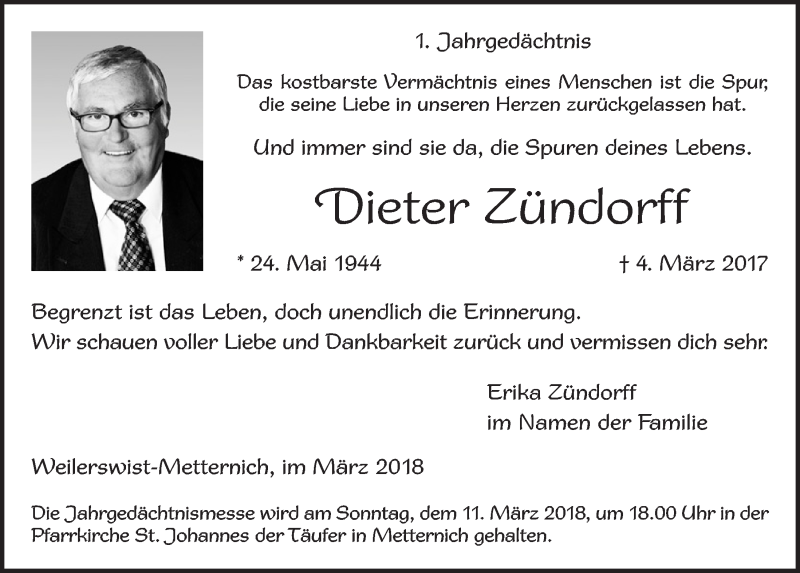 1. Jahrgedächtnis

Das kostbarste Vermächtnis eines Menschen ist die Spur, die seine Liebe in unseren Herzen zurückgelassen hat.

Und immer sind sie da, die Spuren deines Lebens.

Dieter Zündorff

* 24. Mai 1944

† 4. März 2017

Begrenzt ist das Leben, doch unendlich die Erinnerung.
Wir schauen voller Liebe und Dankbarkeit zurück und vermissen dich sehr.

Erika Zündorff
im Namen der Familie

Weilerswist-Metternich, im März 2018

Die Jahrgedächtnismesse wird am Sonntag, dem 11. März 2018, um 18.00 Uhr in der Pfarrkirche St. Johannes der Täufer in Metternich gehalten.